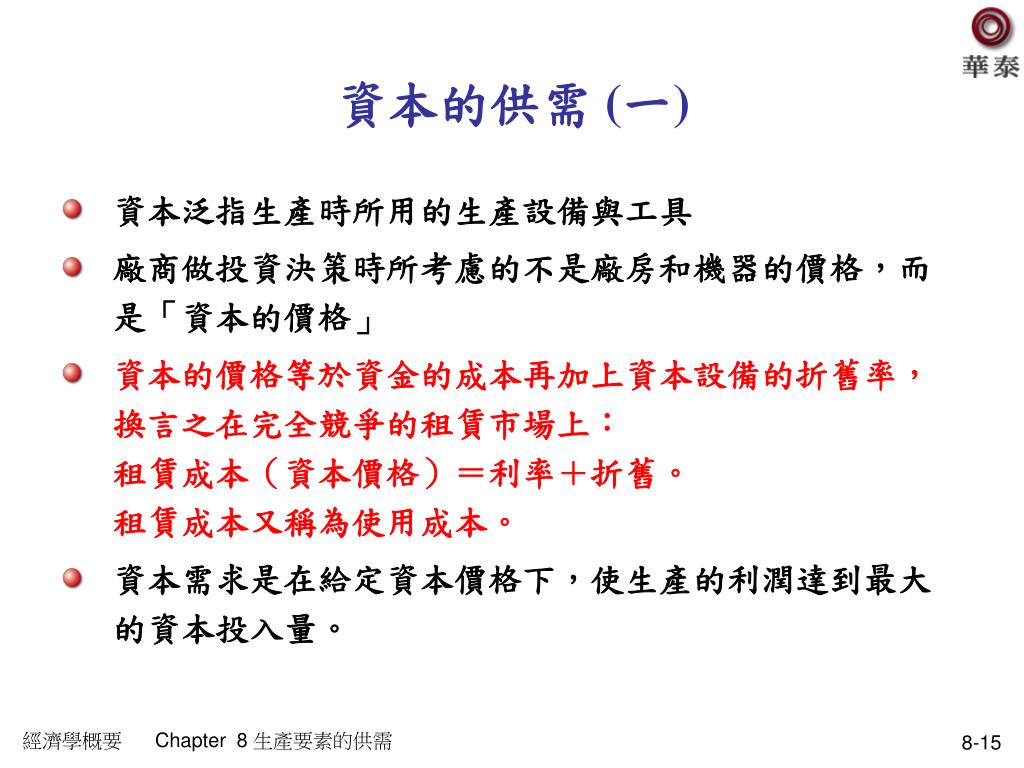 華泰

資本的供需 (一)

資本泛指生產時所用的生產設備與工具

廠商做投資決策時所考慮的不是廠房和機器的價格，而是「資本的價格」

資本的價格等於資金的成本再加上資本設備的折舊率，換言之在完全競爭的租賃市場上：
租賃成本（資本價格）＝利率＋折舊。
租賃成本又稱為使用成本。

資本需求是在給定資本價格下，使生產的利潤達到最大的資本投入量。

經濟學概要 Chapter 8 生產要素的供需 8-15